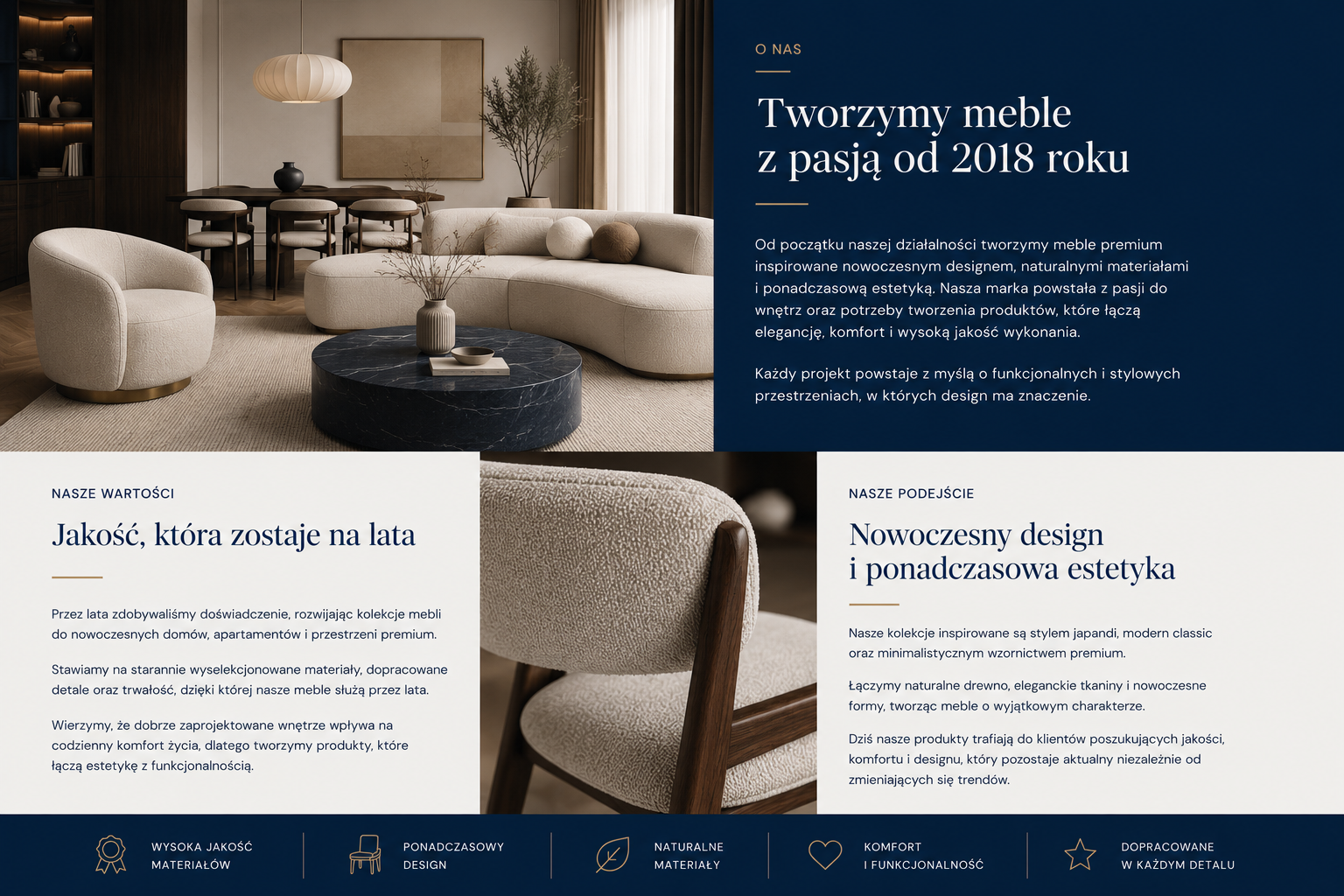 O NAS

Tworzymy meble z pasją od 2018 roku

Od początku naszej działalności tworzymy meble premium inspirowane nowoczesnym designem, naturalnymi materiałami i ponadczasową estetyką. Nasza marka powstała z pasji do wnętrz oraz potrzeby tworzenia produktów, które łączą elegancję, komfort i wysoką jakość wykonania.

Każdy projekt powstaje z myślą o funkcjonalnych i stylowych przestrzeniach, w których design ma znaczenie.

NASZE WARTOŚCI

Jakość, która zostaje na lata

Przez lata zdobywaliśmy doświadczenie, rozwijając kolekcje mebli do nowoczesnych domów, apartamentów i przestrzeni premium.

Stawiamy na starannie wyselekcjonowane materiały, dopracowane detale oraz trwałość, dzięki której nasze meble służą przez lata.

Wierzymy, że dobrze zaprojektowane wnętrze wpływa na codzienny komfort życia, dlatego tworzymy produkty, które łączą estetykę z funkcjonalnością.

NASZE PODEJŚCIE

Nowoczesny design i ponadczasowa estetyka

Nasze kolekcje inspirowane są stylem japandi, modern classic oraz minimalistycznym wzornictwem premium.

Łączymy naturalne drewno, eleganckie tkaniny i nowoczesne formy, tworząc meble o wyjątkowym charakterze.

Dziś nasze produkty trafiają do klientów poszukujących jakości, komfortu i designu, który pozostaje aktualny niezależnie od zmieniających się trendów.

WYSOKA JAKOŚĆ MATERIAŁÓW

PONADCZASOWY DESIGN

NATURALNE MATERIAŁY

KOMFORT I FUNKCJONALNOŚĆ

DOPRACOWANE W KAŻDYM DETALU